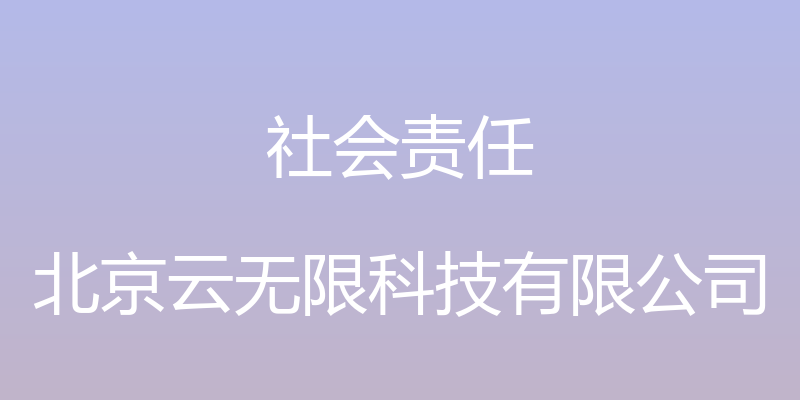 社会责任

北京云无限科技有限公司